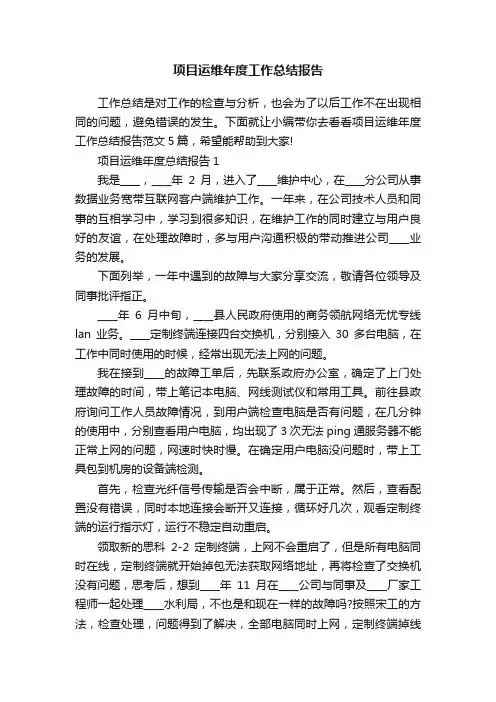 项目运维年度工作总结报告

工作总结是对工作的检查与分析，也会为了以后工作不在出现相同的问题，避免错误的发生。下面就让小编带你去看看项目运维年度工作总结报告范文 5 篇，希望能帮助到大家!

项目运维年度总结报告 1

我是____，____年 2 月，进入了____维护中心，在____分公司从事数据业务宽带互联网客户端维护工作。一年来，在公司技术人员和同事的互相学习中，学习到很多知识，在维护工作的同时建立与用户良好的友谊，在处理故障时，多与用户沟通积极的带动推进公司____业务的发展。

下面列举，一年中遇到的故障与大家分享交流，敬请各位领导及同事批评指正。

____年 6 月中旬，____县人民政府使用的商务领航网络无忧专线 lan 业务。____定制终端连接四台交换机，分别接入 30 多台电脑，在工作中同时使用的时候，经常出现无法上网的问题。

我在接到____的故障工单后，先联系政府办公室，确定了上门处理故障的时间，带上笔记本电脑、网线测试仪和常用工具。前往县政府询问工作人员故障情况，到用户端检查电脑是否有问题，在几分钟的使用中，分别查看用户电脑，均出现了 3 次无法 ping 通服务器不能正常上网的问题，网速时快时慢。在确定用户电脑没问题时，带上工具包到机房的设备端检测。

首先，检查光纤信号传输是否会中断，属于正常。然后，查看配置没有错误，同时本地连接会断开又连接，循环好几次，观看定制终端的运行指示灯，运行不稳定自动重启。

领取新的思科 2-2 定制终端，上网不会重启了，但是所有电脑同时在线，定制终端就开始掉包无法获取网络地址，再将检查了交换机没有问题，思考后，想到____年 11 月在____公司与同事及____厂家工程师一起处理____水利局，不也是和现在一样的故障吗?按照宋工的方法，检查处理，问题得到了解决，全部电脑同时上网，定制终端掉线